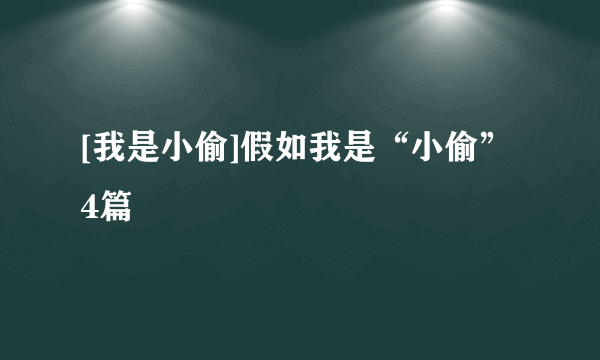 [我是小偷]假如我是“小偷”4篇